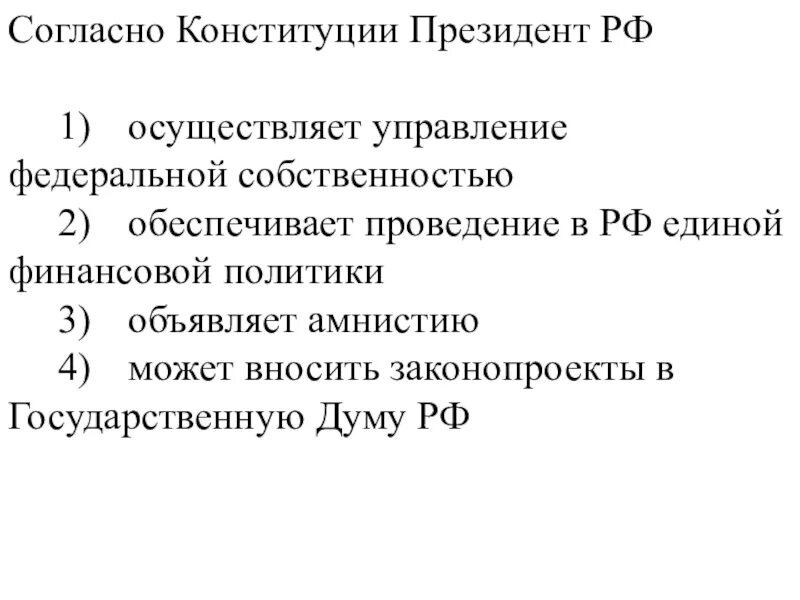 Согласно Конституции Президент РФ

1) осуществляет управление федеральной собственностью
2) обеспечивает проведение в РФ единой финансовой политики
3) объявляет амнистию
4) может вносить законопроекты в Государственную Думу РФ